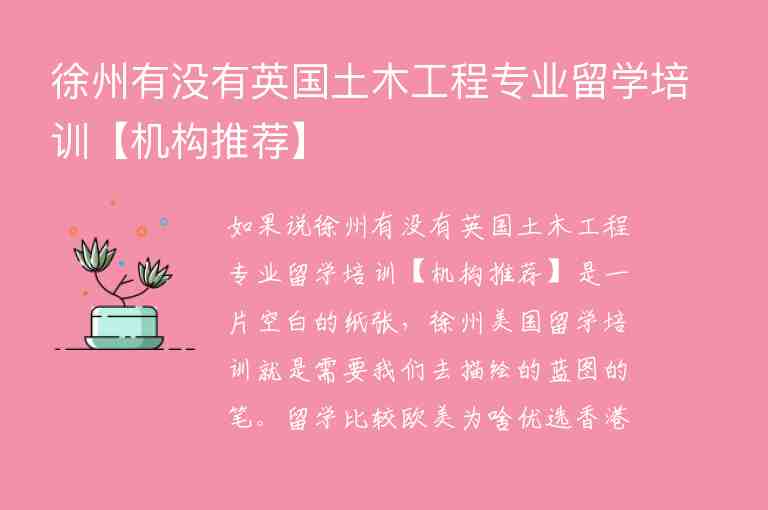 徐州有没有英国土木工程专业留学培训【机构推荐】

如果说徐州有没有英国土木工程专业留学培训【机构推荐】是一片空白的纸张，徐州美国留学培训就是需要我们去描绘的蓝图的笔。留学比较欧美为啥优选香港